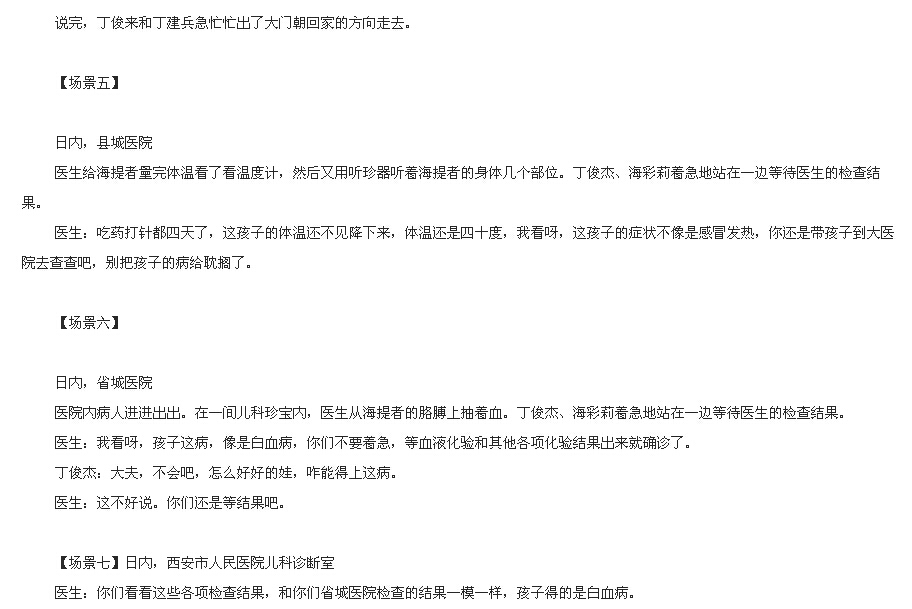 说完，丁俊来和丁建兵急忙忙出了大门朝回家的方向走去。

【场景五】

日内，县城医院

医生给海提者量完体温看了看温度计，然后又用听珍器听着海提者的身体几个部位。丁俊杰、海彩莉着急地站在一边等待医生的检查结果。

医生：吃药打针都四天了，这孩子的体温还不见降下来，体温还是四十度，我看呀，这孩子的症状不像是感冒发热，你还是带孩子到大医院去查查吧，别把孩子的病给耽搁了。

【场景六】

日内，省城医院

医院内病人进进出出。在一间儿科珍宝内，医生从海提者的胳膊上抽着血。丁俊杰、海彩莉着急地站在一边等待医生的检查结果。

医生：我看呀，孩子这病，像是白血病，你们不要着急，等血液化验和其他各项化验结果出来就确诊了。

丁俊杰：大夫，不会吧，怎么好好的娃，咋能得上这病。

医生：这不好说。你们还是等结果吧。

【场景七】日内，西安市人民医院儿科诊断室

医生：你们看看这些各项检查结果，和你们省城医院检查的结果一模一样，孩子得的是白血病。